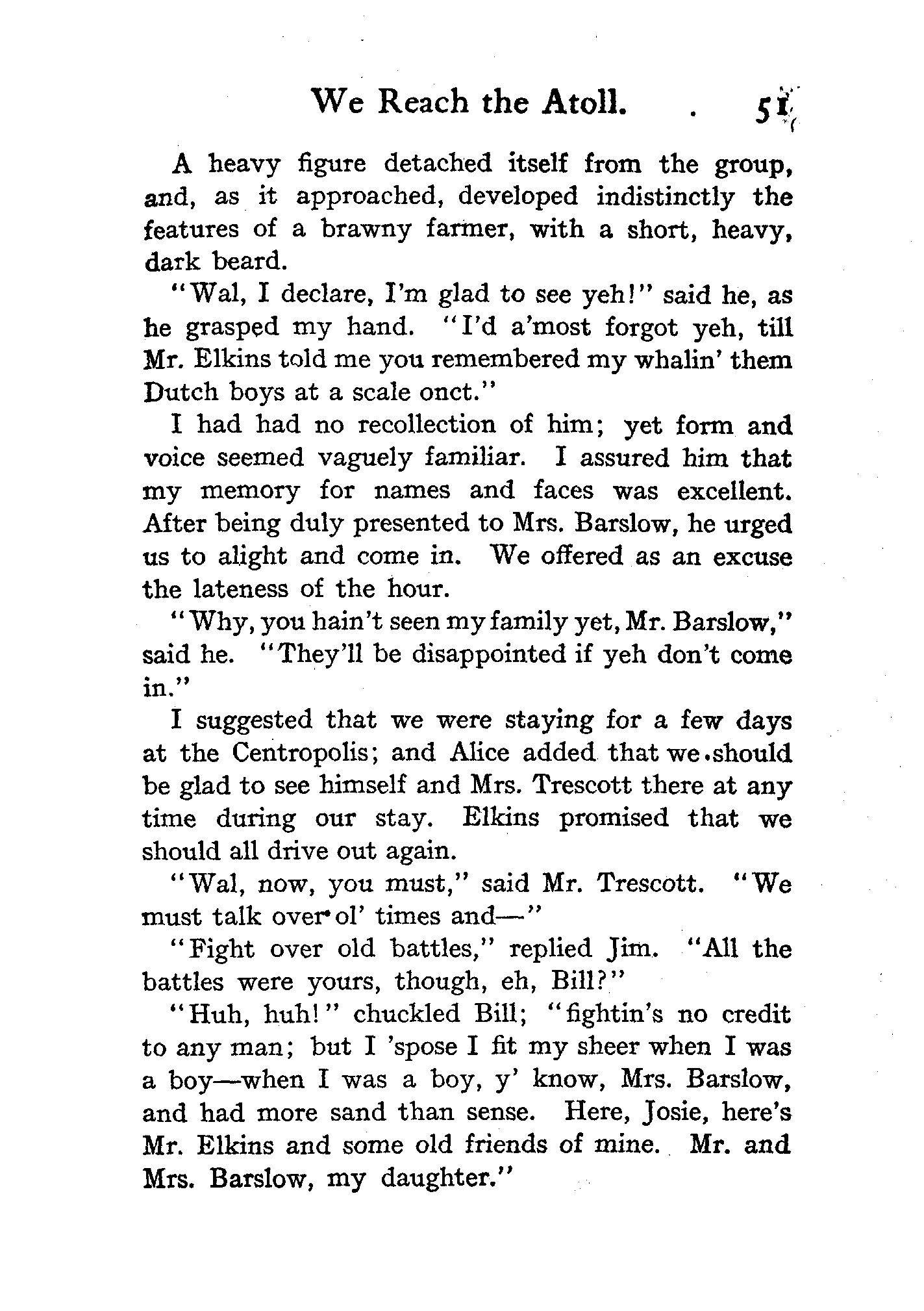 We Reach the Atoll. 51

A heavy figure detached itself from the group, and, as it approached, developed indistinctly the features of a brawny farmer, with a short, heavy, dark beard.

"Wal, I declare, I'm glad to see yeh!" said he, as he grasped my hand. "I'd a'most forgot yeh, till Mr. Elkins told me you remembered my whalin' them Dutch boys at a scale onct."

I had had no recollection of him; yet form and voice seemed vaguely familiar. I assured him that my memory for names and faces was excellent. After being duly presented to Mrs. Barslow, he urged us to alight and come in. We offered as an excuse the lateness of the hour.

"Why, you hain't seen my family yet, Mr. Barslow," said he. "They'll be disappointed if yeh don't come in."

I suggested that we were staying for a few days at the Centropolis; and Alice added that we should be glad to see himself and Mrs. Trescott there at any time during our stay. Elkins promised that we should all drive out again.

"Wal, now, you must," said Mr. Trescott. "We must talk over ol' times and—"

"Fight over old battles," replied Jim. "All the battles were yours, though, eh, Bill?"

"Huh, huh!" chuckled Bill; "fightin's no credit to any man; but I 'spose I fit my sheer when I was a boy—when I was a boy, y' know, Mrs. Barslow, and had more sand than sense. Here, Josie, here's Mr. Elkins and some old friends of mine. Mr. and Mrs. Barslow, my daughter."